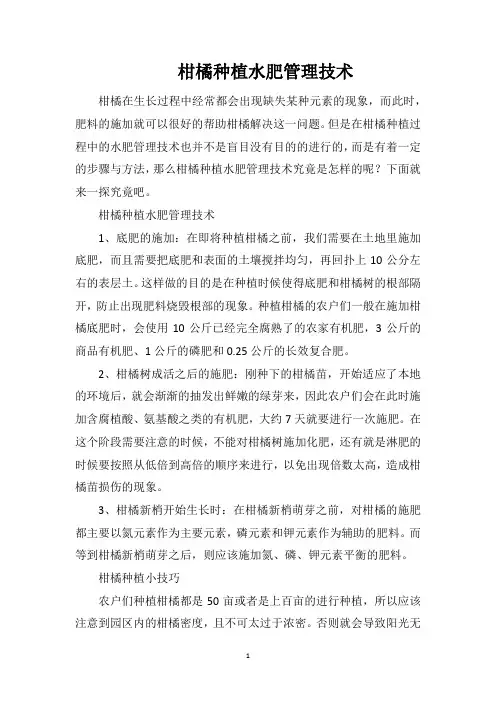 柑橘种植水肥管理技术

柑橘在生长过程中经常都会出现缺失某种元素的现象，而此时，肥料的施加就可以很好的帮助柑橘解决这一问题。但是在柑橘种植过程中的水肥管理技术也并不是盲目没有目的的进行的，而是有着一定的步骤与方法，那么柑橘种植水肥管理技术究竟是怎样的呢？下面就来一探究竟吧。

柑橘种植水肥管理技术

1、底肥的施加：在即将种植柑橘之前，我们需要在土地里施加底肥，而且需要把底肥和表面的土壤搅拌均匀，再回扑上 10 公分左右的表层土。这样做的目的是在种植时候使得底肥和柑橘树的根部隔开，防止出现肥料烧毁根部的现象。种植柑橘的农户们一般在施加柑橘底肥时，会使用 10 公斤已经完全腐熟了的农家有机肥，3 公斤的商品有机肥、1 公斤的磷肥和 0.25 公斤的长效复合肥。

2、柑橘树成活之后的施肥：刚种下的柑橘苗，开始适应了本地的环境后，就会渐渐的抽发出鲜嫩的绿芽来，因此农户们会在此时施加含腐植酸、氨基酸之类的有机肥，大约 7 天就要进行一次施肥。在这个阶段需要注意的时候，不能对柑橘树施加化肥，还有就是淋肥的时候要按照从低倍到高倍的顺序来进行，以免出现倍数太高，造成柑橘苗损伤的现象。

3、柑橘新梢开始生长时：在柑橘新梢萌芽之前，对柑橘的施肥都主要以氮元素作为主要元素，磷元素和钾元素作为辅助的肥料。而等到柑橘新梢萌芽之后，则应该施加氮、磷、钾元素平衡的肥料。

柑橘种植小技巧

农户们种植柑橘都是 50 亩或者是上百亩的进行种植，所以应该注意到园区内的柑橘密度，且不可太过于浓密。否则就会导致阳光无

1